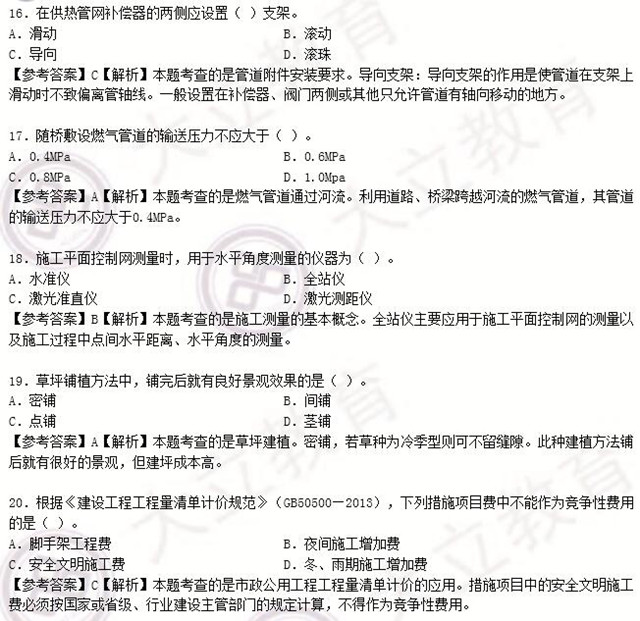 16. 在供热管网补偿器的两侧应设置（ ）支架。
A. 滑动　　B. 滚动
C. 导向　　D. 滚珠
【参考答案】C【解析】本题考查的是管道附件安装要求。导向支架：导向支架的作用是使管道在支架上滑动时不致偏离管轴线。一般设置在补偿器、阀门两侧或其他只允许管道有轴向移动的地方。

17. 随桥敷设燃气管道的输送压力不应大于（ ）。
A. 0.4MPa　　B. 0.6MPa
C. 0.8MPa　　D. 1.0Mpa
【参考答案】A【解析】本题考查的是燃气管道通过河流。利用道路、桥梁跨越河流的燃气管道，其管道的输送压力不应大于0.4MPa。

18. 施工平面控制网测量时，用于水平角度测量的仪器为（ ）。
A. 水准仪　　B. 全站仪
C. 激光准直仪　　D. 激光测距仪
【参考答案】B【解析】本题考查的是施工测量的基本概念。全站仪主要应用于施工平面控制网的测量以及施工过程中点间水平距离、水平角度的测量。

19. 草坪铺植方法中，铺完后就有良好景观效果的是（ ）。
A. 密铺　　B. 间铺
C. 点铺　　D. 茎铺
【参考答案】A【解析】本题考查的是草坪建植。密铺，若草种为冷季型则可不留缝隙。此种建植方法铺后就有很好的景观，但建坪成本高。

20. 根据《建设工程工程量清单计价规范》（GB50500—2013），下列措施项目费中不能作为竞争性费用的是（ ）。
A. 脚手架工程费　　B. 夜间施工增加费
C. 安全文明施工费　　D. 冬、雨期施工增加费
【参考答案】C【解析】本题考查的是市政公用工程工程量清单计价的应用。措施项目中的安全文明施工费必须按国家或省级、行业建设主管部门的规定计算，不得作为竞争性费用。